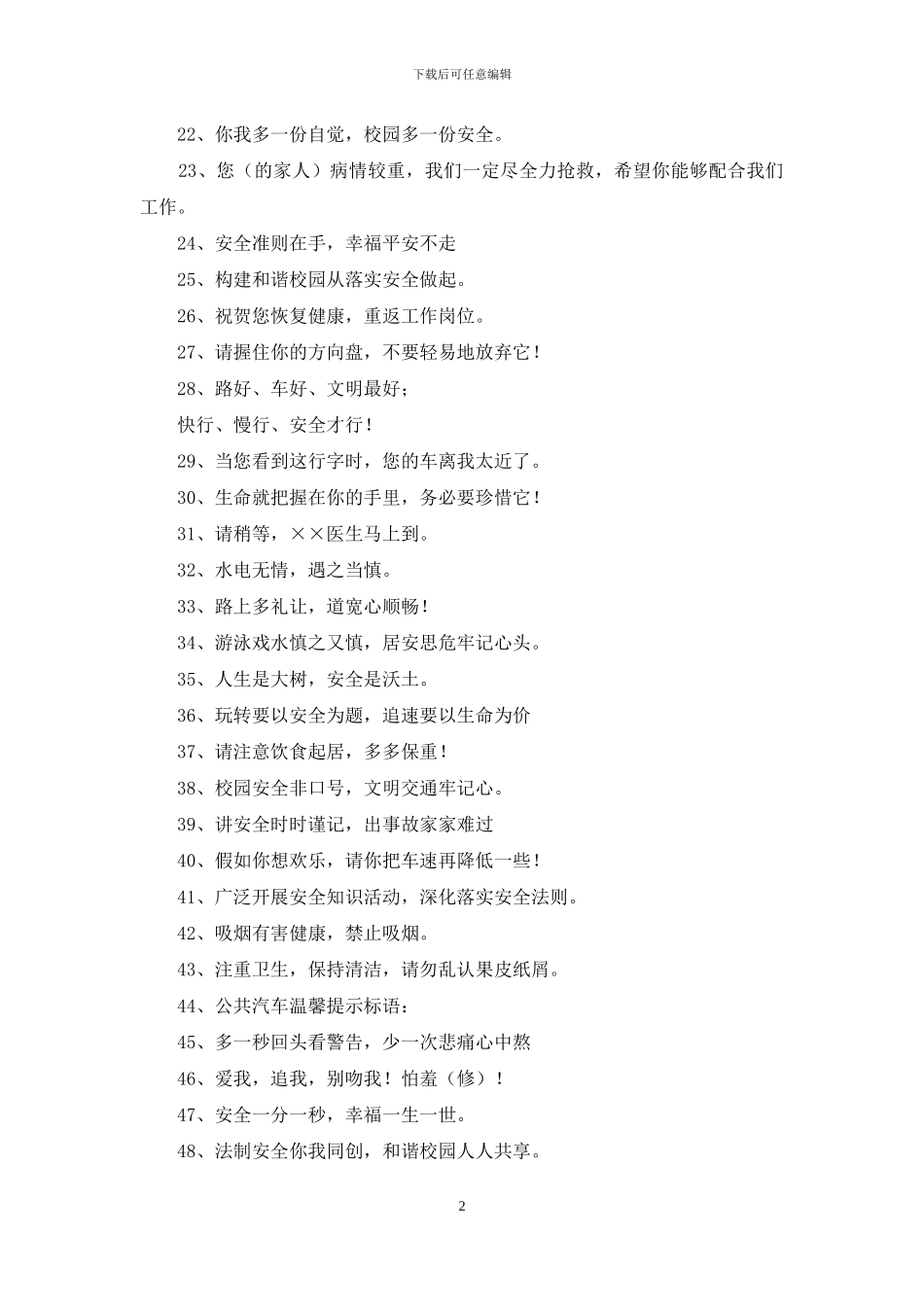 下载后可任意编辑

22、你我多一份自觉，校园多一份安全。

23、您（的家人）病情较重，我们一定尽全力抢救，希望你能够配合我们工作。

24、安全准则在手，幸福平安不走

25、构建和谐校园从落实安全做起。

26、祝贺您恢复健康，重返工作岗位。

27、请握住你的方向盘，不要轻易地放弃它！

28、路好、车好、文明最好；

快行、慢行、安全才行！

29、当您看到这行字时，您的车离我太近了。

30、生命就把握在你的手里，务必要珍惜它！

31、请稍等，××医生马上到。

32、水电无情，遇之当慎。

33、路上多礼让，道宽心顺畅！

34、游泳戏水慎之又慎，居安思危牢记心头。

35、人生是大树，安全是沃土。

36、玩转要以安全为题，追速要以生命为价

37、请注意饮食起居，多多保重！

38、校园安全非口号，文明交通牢记心。

39、讲安全时时谨记，出事故家家难过

40、假如你想欢乐，请你把车速再降低一些！

41、广泛开展安全知识活动，深化落实安全法则。

42、吸烟有害健康，禁止吸烟。

43、注重卫生，保持清洁，请勿乱认果皮纸屑。

44、公共汽车温馨提示标语：

45、多一秒回头看警告，少一次悲痛心中熬

46、爱我，追我，别吻我！怕羞（修）！

47、安全一分一秒，幸福一生一世。

48、法制安全你我同创，和谐校园人人共享。

2